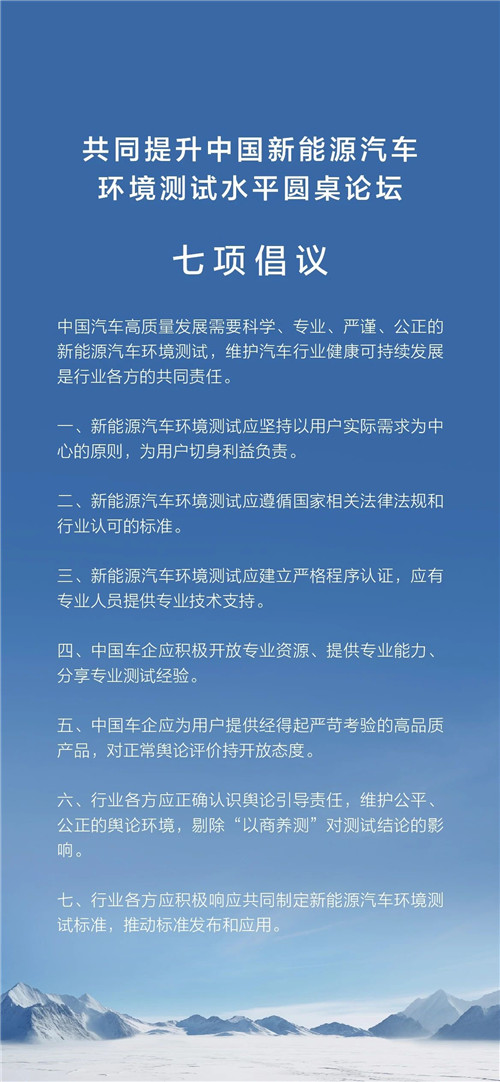 共同提升中国新能源汽车环境测试水平圆桌论坛

七项倡议

中国汽车高质量发展需要科学、专业、严谨、公正的新能源汽车环境测试，维护汽车行业健康可持续发展是行业各方的共同责任。

一、新能源汽车环境测试应坚持以用户实际需求为中心的原则，为用户切身利益负责。

二、新能源汽车环境测试应遵循国家相关法律法规和行业认可的标准。

三、新能源汽车环境测试应建立严格程序认证，应有专业人员提供专业技术支持。

四、中国车企应积极开放专业资源、提供专业能力、分享专业测试经验。

五、中国车企应为用户提供经得起严苛考验的高品质产品，对正常舆论评价持开放态度。

六、行业各方应正确认识舆论引导责任，维护公平、公正的舆论环境，剔除“以商养测”对测试结论的影响。

七、行业各方应积极响应共同制定新能源汽车环境测试标准，推动标准发布和应用。